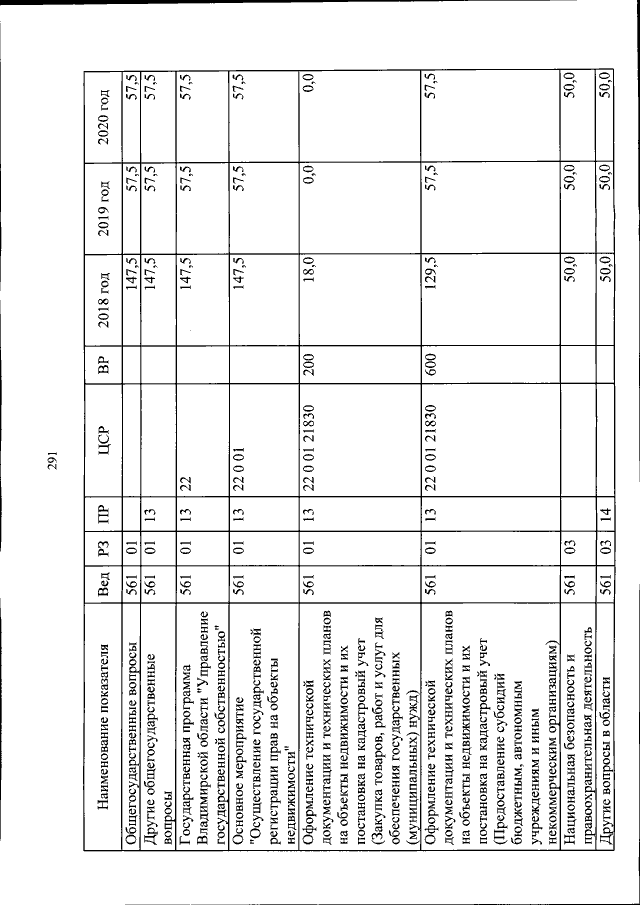 291

| Наименование показателя | Вед | РЗ | ПР | ЦСР | ВР | 2018 год | 2019 год | 2020 год |
|---|---|---|---|---|---|---|---|---|
| Общегосударственные вопросы | 561 | 01 | | | | 147,5 | 57,5 | 57,5 |
| Другие общегосударственные вопросы | 561 | 01 | 13 | | | 147,5 | 57,5 | 57,5 |
| Государственная программа Владимирской области "Управление государственной собственностью" | 561 | 01 | 13 | 22 | | 147,5 | 57,5 | 57,5 |
| Основное мероприятие "Осуществление государственной регистрации прав на объекты недвижимости" | 561 | 01 | 13 | 22 0 01 | | 147,5 | 57,5 | 57,5 |
| Оформление технической документации и технических планов на объекты недвижимости и их постановка на кадастровый учет (Закупка товаров, работ и услуг для обеспечения государственных (муниципальных) нужд) | 561 | 01 | 13 | 22 0 01 21830 | 200 | 18,0 | 0,0 | 0,0 |
| Оформление технической документации и технических планов на объекты недвижимости и их постановка на кадастровый учет (Предоставление субсидий бюджетным, автономным учреждениям и иным некоммерческим организациям) | 561 | 01 | 13 | 22 0 01 21830 | 600 | 129,5 | 57,5 | 57,5 |
| Национальная безопасность и правоохранительная деятельность | 561 | 03 | | | | 50,0 | 50,0 | 50,0 |
| Другие вопросы в области | 561 | 03 | 14 | | | 50,0 | 50,0 | 50,0 |